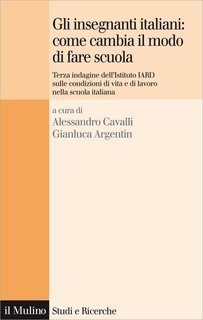 Gli insegnanti italiani: come cambia il modo di fare scuola

Terza indagine dell'Istituto IARD sulle condizioni di vita e di lavoro nella scuola italiana

a cura di
Alessandro Cavalli
Gianluca Argentin

il Mulino Studi e Ricerche